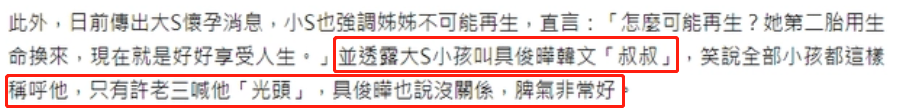 此外，日前傳出大S懷孕消息，小S也強調姊姊不可能再生，直言：「怎麼可能再生？她第二胎用生命換來，現在就是好好享受人生。」並透露大S小孩叫具俊曄韓文「叔叔」，笑說全部小孩都這樣稱呼他，只有許老三喊他「光頭」，具俊曄也說沒關係，脾氣非常好。